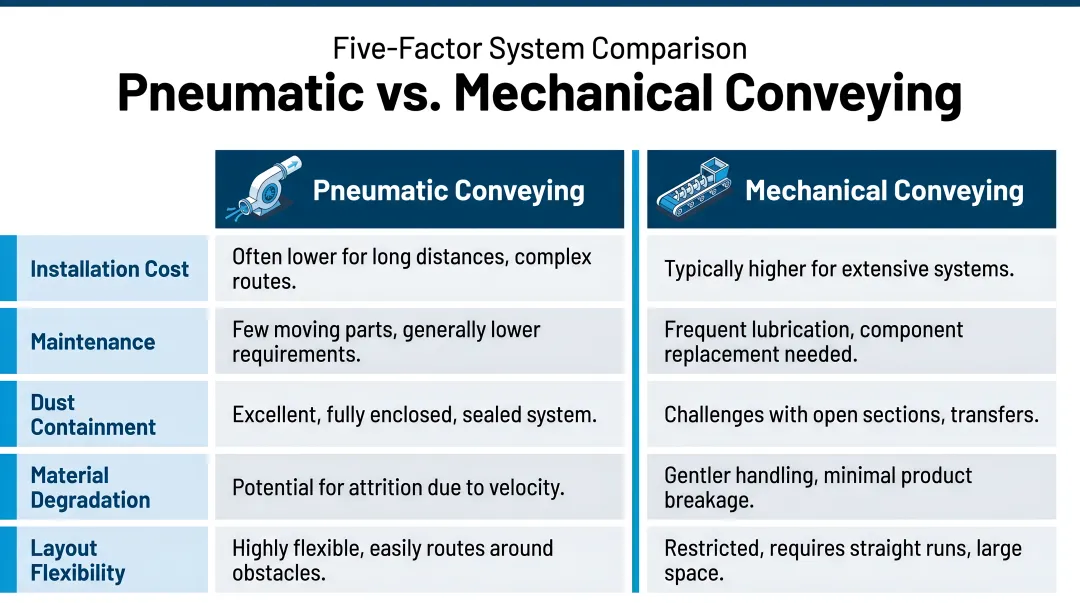 Five-Factor System Comparison
Pneumatic vs. Mechanical Conveying

| | Pneumatic Conveying | Mechanical Conveying |
|---|---|---|
| Installation Cost | Often lower for long distances, complex routes. | Typically higher for extensive systems. |
| Maintenance | Few moving parts, generally lower requirements. | Frequent lubrication, component replacement needed. |
| Dust Containment | Excellent, fully enclosed, sealed system. | Challenges with open sections, transfers. |
| Material Degradation | Potential for attrition due to velocity. | Gentler handling, minimal product breakage. |
| Layout Flexibility | Highly flexible, easily routes around obstacles. | Restricted, requires straight runs, large space. |